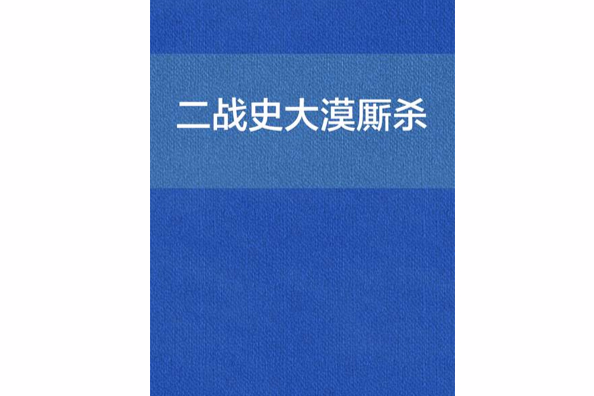 二战史大漠厮杀